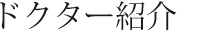 ドクター紹介